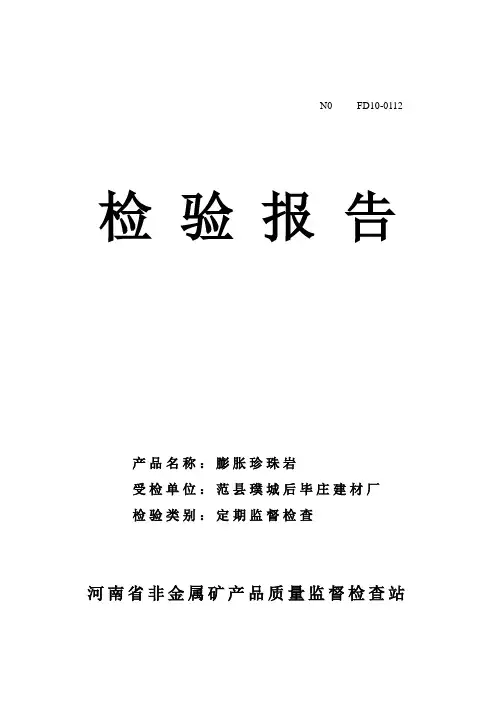 N0 FD10-0112

检验报告

产品名称：膨胀珍珠岩
受检单位：范县璞城后毕庄建材厂
检验类别：定期监督检查

河南省非金属矿产品质量监督检查站